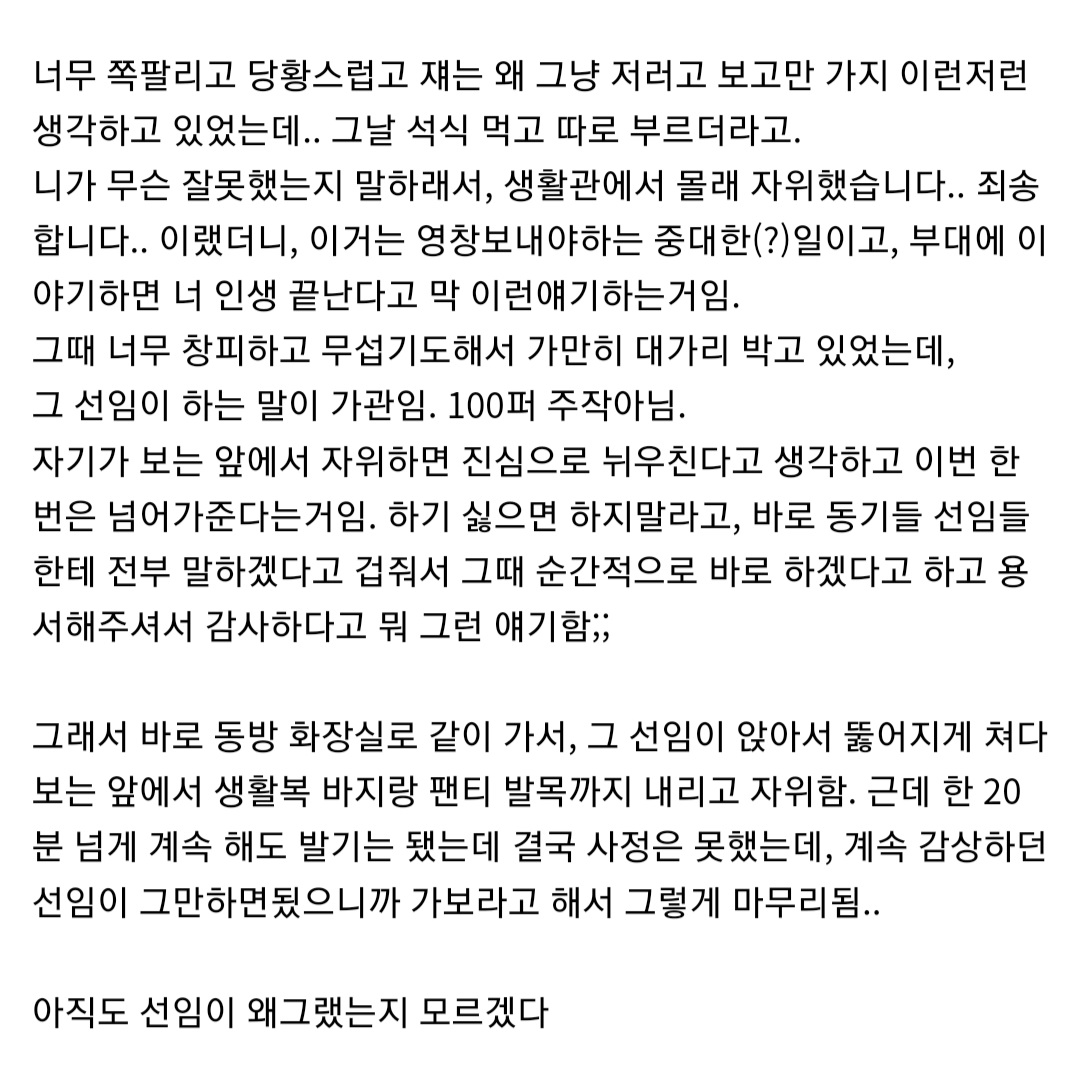 너무 쪽팔리고 당황스럽고 쟤는 왜 그냥 저러고 보고만 가지 이런저런 생각하고 있었는데.. 그날 석식 먹고 따로 부르더라고.
니가 무슨 잘못했는지 말하래서, 생활관에서 몰래 자위했습니다.. 죄송합니다.. 이랬더니, 이거는 영창보내야하는 중대한(?)일이고, 부대에 이야기하면 너 인생 끝난다고 막 이런얘기하는거임.
그때 너무 창피하고 무섭기도해서 가만히 대가리 박고 있었는데,
그 선임이 하는 말이 가관임. 100퍼 주작아님.
자기가 보는 앞에서 자위하면 진심으로 뉘우친다고 생각하고 이번 한번은 넘어가준다는거임. 하기 싫으면 하지말라고, 바로 동기들 선임들한테 전부 말하겠다고 겁줘서 그때 순간적으로 바로 하겠다고 하고 용서해주셔서 감사하다고 뭐 그런 얘기함;;

그래서 바로 동방 화장실로 같이 가서, 그 선임이 앉아서 뚫어지게 쳐다보는 앞에서 생활복 바지랑 팬티 발목까지 내리고 자위함. 근데 한 20분 넘게 계속 해도 발기는 됐는데 결국 사정은 못했는데, 계속 감상하던 선임이 그만하면됐으니까 가보라고 해서 그렇게 마무리됨..

아직도 선임이 왜그랬는지 모르겠다